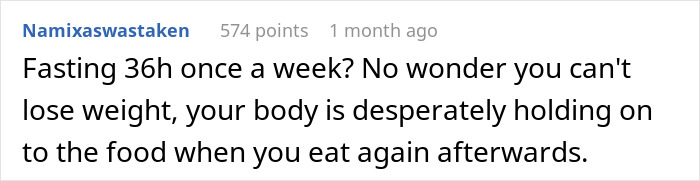 Namixaswastaken 574 points 1 month ago

Fasting 36h once a week? No wonder you can't lose weight, your body is desperately holding on to the food when you eat again afterwards.